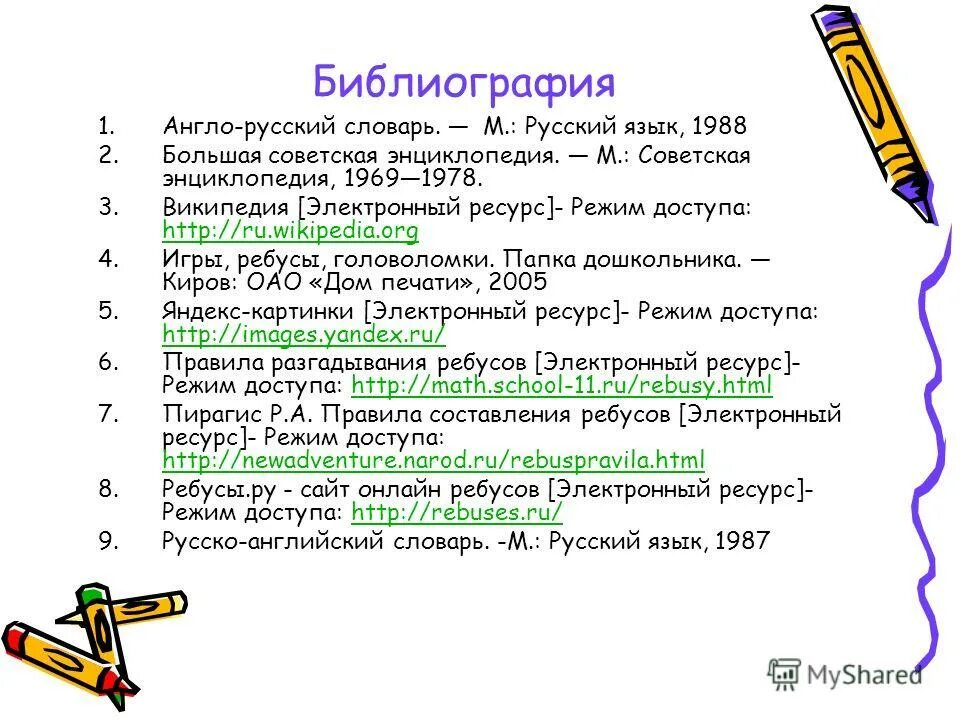 Библиография

1. Англо-русский словарь. — М.: Русский язык, 1988
2. Большая советская энциклопедия. — М.: Советская энциклопедия, 1969—1978.
3. Википедия [Электронный ресурс]- Режим доступа: http://ru.wikipedia.org
4. Игры, ребусы, головоломки. Папка дошкольника. — Киров: ОАО «Дом печати», 2005
5. Яндекс-картинки [Электронный ресурс]- Режим доступа: http://images.yandex.ru/
6. Правила разгадывания ребусов [Электронный ресурс]- Режим доступа: http://math.school-11.ru/rebusy.html
7. Пирагис Р.А. Правила составления ребусов [Электронный ресурс]- Режим доступа: http://newadventure.narod.ru/rebuspravila.html
8. Ребусы.ру - сайт онлайн ребусов [Электронный ресурс]- Режим доступа: http://rebuses.ru/
9. Русско-английский словарь. -М.: Русский язык, 1987

MyShared